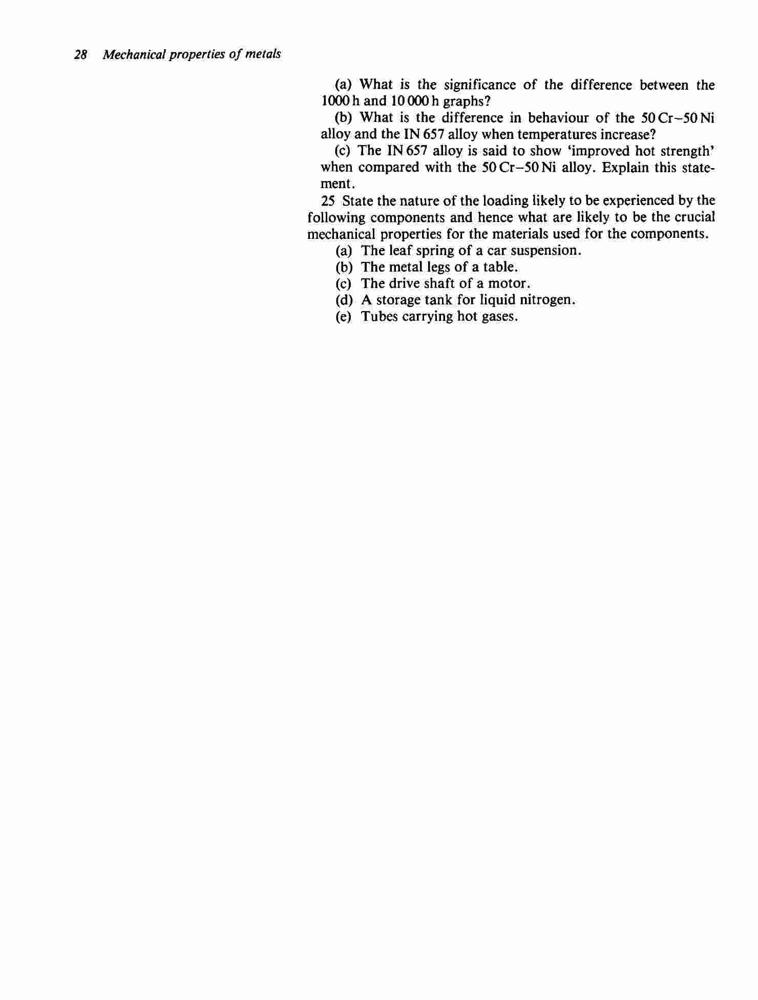 28 Mechanical properties of metals

(a) What is the significance of the difference between the 1000 h and 10 000 h graphs?

(b) What is the difference in behaviour of the 50 Cr–50 Ni alloy and the IN 657 alloy when temperatures increase?

(c) The IN 657 alloy is said to show 'improved hot strength' when compared with the 50 Cr–50 Ni alloy. Explain this statement.

25 State the nature of the loading likely to be experienced by the following components and hence what are likely to be the crucial mechanical properties for the materials used for the components.

(a) The leaf spring of a car suspension.

(b) The metal legs of a table.

(c) The drive shaft of a motor.

(d) A storage tank for liquid nitrogen.

(e) Tubes carrying hot gases.